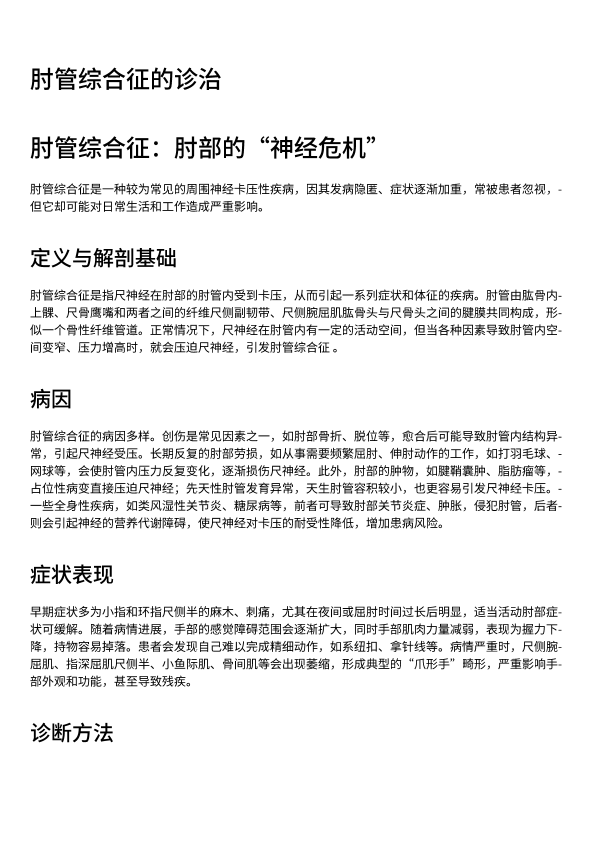 肘管综合征的诊治

肘管综合征：肘部的“神经危机”

肘管综合征是一种较为常见的周围神经卡压性疾病，因其发病隐匿、症状逐渐加重，常被患者忽视，但它却可能对日常生活和工作造成严重影响。

定义与解剖基础

肘管综合征是指尺神经在肘部的肘管内受到卡压，从而引起一系列症状和体征的疾病。肘管由肱骨内上髁、尺骨鹰嘴和两者之间的纤维尺侧副韧带、尺侧腕屈肌肱骨头与尺骨头之间的腱膜共同构成，形似一个骨性纤维管道。正常情况下，尺神经在肘管内有一定的活动空间，但当各种因素导致肘管内空间变窄、压力增高时，就会压迫尺神经，引发肘管综合征 。

病因

肘管综合征的病因多样。创伤是常见因素之一，如肘部骨折、脱位等，愈合后可能导致肘管内结构异常，引起尺神经受压。长期反复的肘部劳损，如从事需要频繁屈肘、伸肘动作的工作，如打羽毛球、网球等，会使肘管内压力反复变化，逐渐损伤尺神经。此外，肘部的肿物，如腱鞘囊肿、脂肪瘤等，占位性病变直接压迫尺神经；先天性肘管发育异常，天生肘管容积较小，也更容易引发尺神经卡压。一些全身性疾病，如类风湿性关节炎、糖尿病等，前者可导致肘部关节炎症、肿胀，侵犯肘管，后者则会引起神经的营养代谢障碍，使尺神经对卡压的耐受性降低，增加患病风险。

症状表现

早期症状多为小指和环指尺侧半的麻木、刺痛，尤其在夜间或屈肘时间过长后明显，适当活动肘部症状可缓解。随着病情进展，手部的感觉障碍范围会逐渐扩大，同时手部肌肉力量减弱，表现为握力下降，持物容易掉落。患者会发现自己难以完成精细动作，如系纽扣、拿针线等。病情严重时，尺侧腕屈肌、指深屈肌尺侧半、小鱼际肌、骨间肌等会出现萎缩，形成典型的“爪形手”畸形，严重影响手部外观和功能，甚至导致残疾。

诊断方法